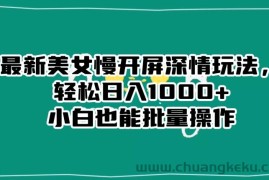 最新美女慢开屏深情玩法，
轻松日入1000+
小白也能批量操作

www.chuangkeku.c